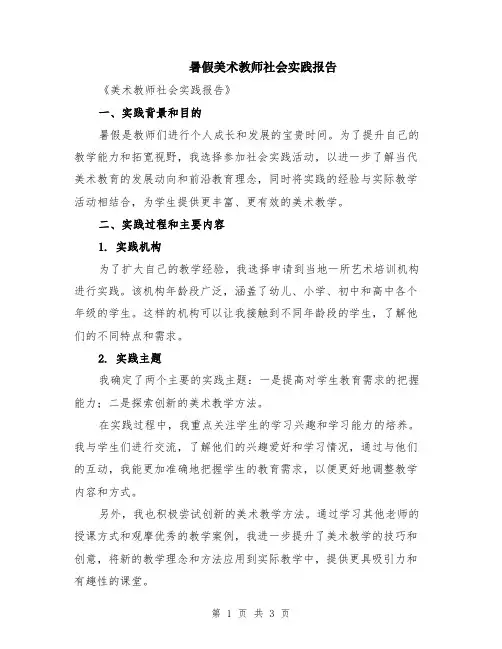 暑假美术教师社会实践报告

《美术教师社会实践报告》

一、实践背景和目的

暑假是教师们进行个人成长和发展的宝贵时间。为了提升自己的教学能力和拓宽视野，我选择参加社会实践活动，以进一步了解当代美术教育的发展动向和前沿教育理念，同时将实践的经验与实际教学活动相结合，为学生提供更丰富、更有效的美术教学。

二、实践过程和主要内容

1. 实践机构

为了扩大自己的教学经验，我选择申请到当地一所艺术培训机构进行实践。该机构年龄段广泛，涵盖了幼儿、小学、初中和高中各个年级的学生。这样的机构可以让我接触到不同年龄段的学生，了解他们的不同特点和需求。

2. 实践主题

我确定了两个主要的实践主题：一是提高对学生教育需求的把握能力；二是探索创新的美术教学方法。

在实践过程中，我重点关注学生的学习兴趣和学习能力的培养。我与学生们进行交流，了解他们的兴趣爱好和学习情况，通过与他们的互动，我能更加准确地把握学生的教育需求，以便更好地调整教学内容和方式。

另外，我也积极尝试创新的美术教学方法。通过学习其他老师的授课方式和观摩优秀的教学案例，我进一步提升了美术教学的技巧和创意，将新的教学理念和方法应用到实际教学中，提供更具吸引力和有趣性的课堂。

第 1 页 共 3 页